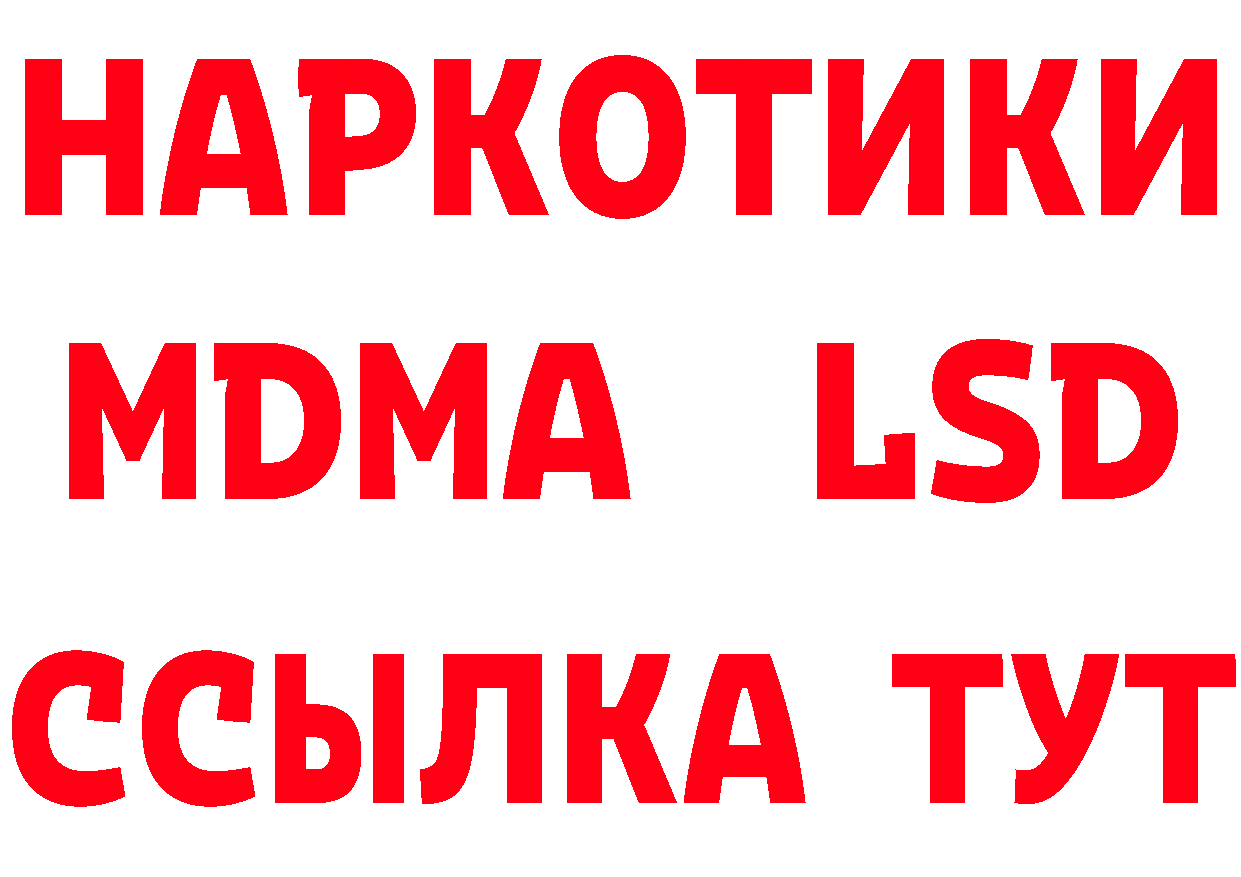 НАРКОТИКИ
MDMA LSD
ССЫЛКА ТУТ